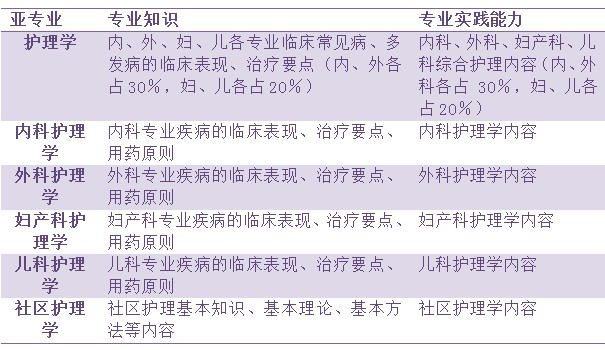 | 亚专业 | 专业知识 | 专业实践能力 |
|---|---|---|
| 护理学 | 内、外、妇、儿各专业临床常见病、多发病的临床表现、治疗要点（内、外各占30%，妇、儿各占20%） | 内科、外科、妇产科、儿科综合护理内容（内、外科各占 30%，妇、儿各占20%） |
| 内科护理学 | 内科专业疾病的临床表现、治疗要点、用药原则 | 内科护理学内容 |
| 外科护理学 | 外科专业疾病的临床表现、治疗要点、用药原则 | 外科护理学内容 |
| 妇产科护理学 | 妇产科专业疾病的临床表现、治疗要点、用药原则 | 妇产科护理学内容 |
| 儿科护理学 | 儿科专业疾病的临床表现、治疗要点、用药原则 | 儿科护理学内容 |
| 社区护理学 | 社区护理基本知识、基本理论、基本方法等内容 | 社区护理学内容 |